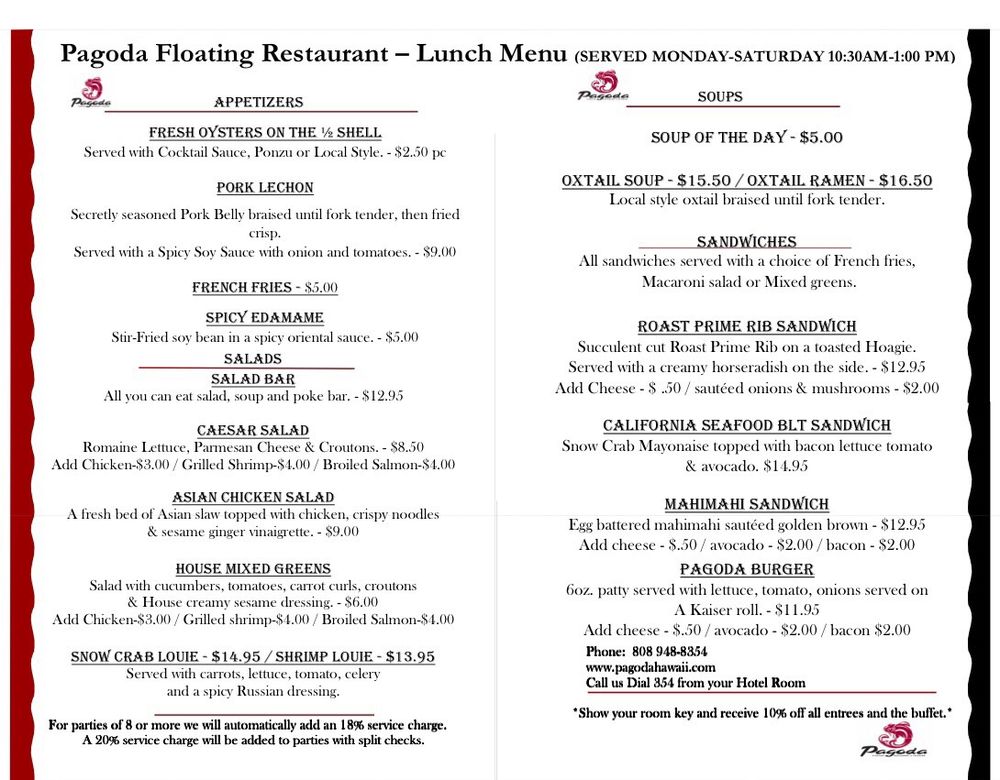 Pagoda Floating Restaurant – Lunch Menu (SERVED MONDAY-SATURDAY 10:30AM-1:00 PM)

Pagoda

APPETIZERS

FRESH OYSTERS ON THE ½ SHELL
Served with Cocktail Sauce, Ponzu or Local Style. - $2.50 pc

PORK LECHON
Secretly seasoned Pork Belly braised until fork tender, then fried crisp.
Served with a Spicy Soy Sauce with onion and tomatoes. - $9.00

FRENCH FRIES - $5.00

SPICY EDAMAME
Stir-Fried soy bean in a spicy oriental sauce. - $5.00

SALADS

SALAD BAR
All you can eat salad, soup and poke bar. - $12.95

CAESAR SALAD
Romaine Lettuce, Parmesan Cheese & Croutons. - $8.50
Add Chicken-$3.00 / Grilled Shrimp-$4.00 / Broiled Salmon-$4.00

ASIAN CHICKEN SALAD
A fresh bed of Asian slaw topped with chicken, crispy noodles & sesame ginger vinaigrette. - $9.00

HOUSE MIXED GREENS
Salad with cucumbers, tomatoes, carrot curls, croutons & House creamy sesame dressing. - $6.00
Add Chicken-$3.00 / Grilled shrimp-$4.00 / Broiled Salmon-$4.00

SNOW CRAB LOUIE - $14.95 / SHRIMP LOUIE - $13.95
Served with carrots, lettuce, tomato, celery and a spicy Russian dressing.

For parties of 8 or more we will automatically add an 18% service charge.
A 20% service charge will be added to parties with split checks.

Pagoda

SOUPS

SOUP OF THE DAY - $5.00

OXTAIL SOUP - $15.50 / OXTAIL RAMEN - $16.50
Local style oxtail braised until fork tender.

SANDWICHES
All sandwiches served with a choice of French fries, Macaroni salad or Mixed greens.

ROAST PRIME RIB SANDWICH
Succulent cut Roast Prime Rib on a toasted Hoagie.
Served with a creamy horseradish on the side. - $12.95
Add Cheese - $ .50 / sautéed onions & mushrooms - $2.00

CALIFORNIA SEAFOOD BLT SANDWICH
Snow Crab Mayonaise topped with bacon lettuce tomato & avocado. $14.95

MAHIMAHI SANDWICH
Egg battered mahimahi sautéed golden brown - $12.95
Add cheese - $.50 / avocado - $2.00 / bacon - $2.00

PAGODA BURGER
6oz. patty served with lettuce, tomato, onions served on A Kaiser roll. - $11.95
Add cheese - $.50 / avocado - $2.00 / bacon $2.00

Phone: 808 948-8354
www.pagodahawaii.com
Call us Dial 354 from your Hotel Room

*Show your room key and receive 10% off all entrees and the buffet.*

Pagoda